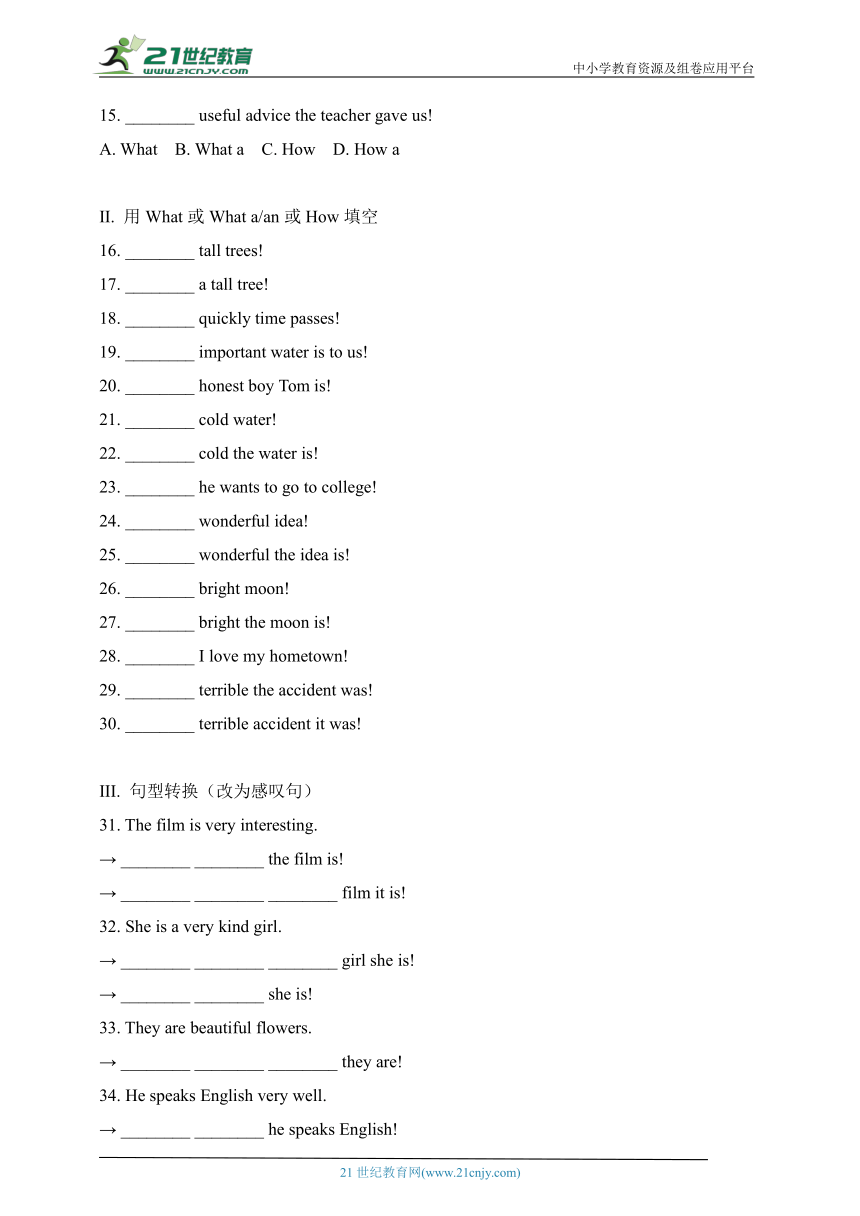 21世纪教育
www.21cnjy.com
中小学教育资源及组卷应用平台

15. ________ useful advice the teacher gave us!
A. What B. What a C. How D. How a

II. 用 What 或 What a/an 或 How 填空
16. ________ tall trees!
17. ________ a tall tree!
18. ________ quickly time passes!
19. ________ important water is to us!
20. ________ honest boy Tom is!
21. ________ cold water!
22. ________ cold the water is!
23. ________ he wants to go to college!
24. ________ wonderful idea!
25. ________ wonderful the idea is!
26. ________ bright moon!
27. ________ bright the moon is!
28. ________ I love my hometown!
29. ________ terrible the accident was!
30. ________ terrible accident it was!

III. 句型转换（改为感叹句）
31. The film is very interesting.
→ ________ ________ the film is!
→ ________ ________ ________ film it is!
32. She is a very kind girl.
→ ________ ________ ________ girl she is!
→ ________ ________ she is!
33. They are beautiful flowers.
→ ________ ________ ________ they are!
34. He speaks English very well.
→ ________ ________ he speaks English!

21 世纪教育网(www.21cnjy.com)